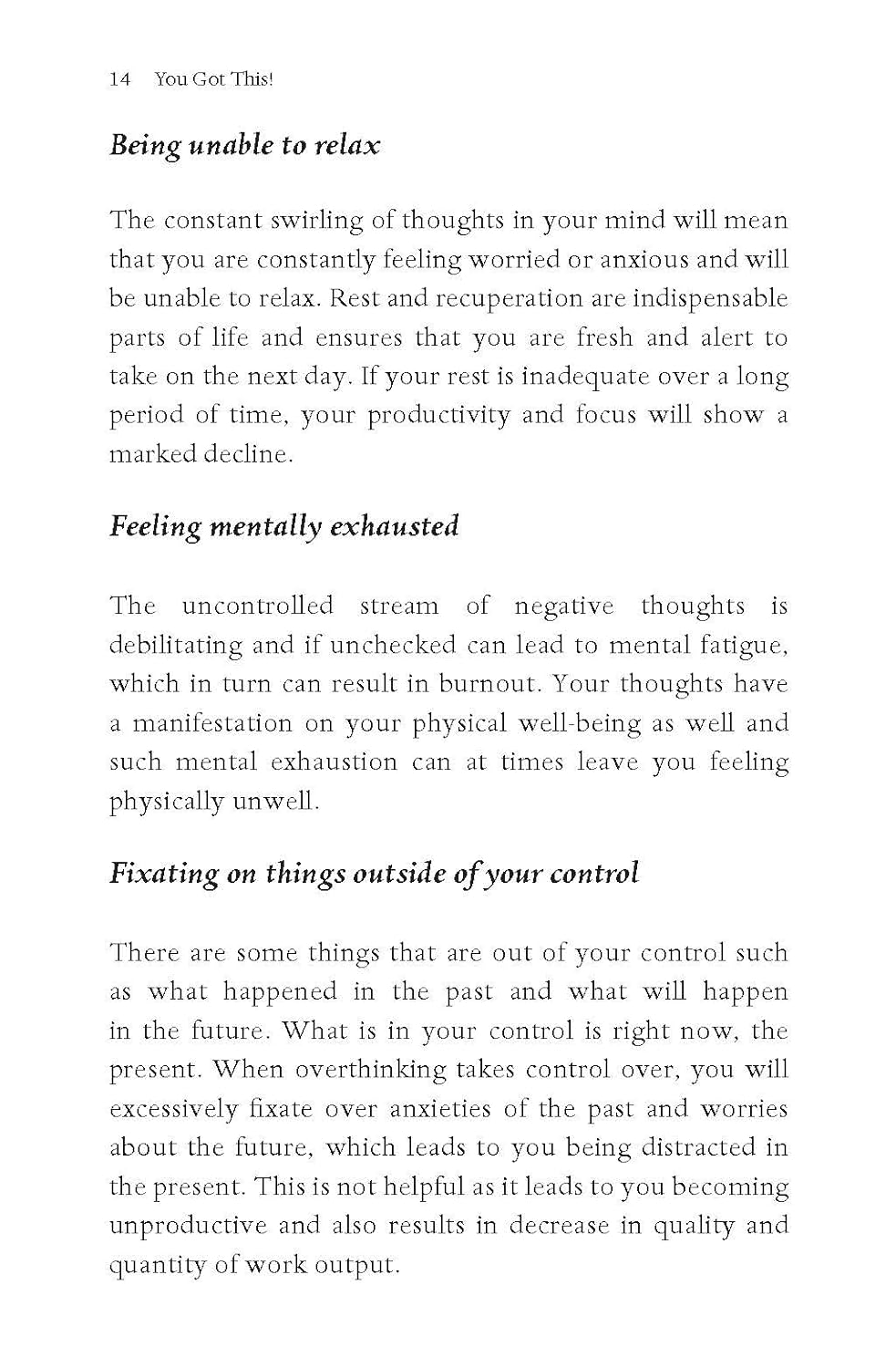 14 You Got This!

Being unable to relax

The constant swirling of thoughts in your mind will mean that you are constantly feeling worried or anxious and will be unable to relax. Rest and recuperation are indispensable parts of life and ensures that you are fresh and alert to take on the next day. If your rest is inadequate over a long period of time, your productivity and focus will show a marked decline.

Feeling mentally exhausted

The uncontrolled stream of negative thoughts is debilitating and if unchecked can lead to mental fatigue, which in turn can result in burnout. Your thoughts have a manifestation on your physical well-being as well and such mental exhaustion can at times leave you feeling physically unwell.

Fixating on things outside of your control

There are some things that are out of your control such as what happened in the past and what will happen in the future. What is in your control is right now, the present. When overthinking takes control over, you will excessively fixate over anxieties of the past and worries about the future, which leads to you being distracted in the present. This is not helpful as it leads to you becoming unproductive and also results in decrease in quality and quantity of work output.